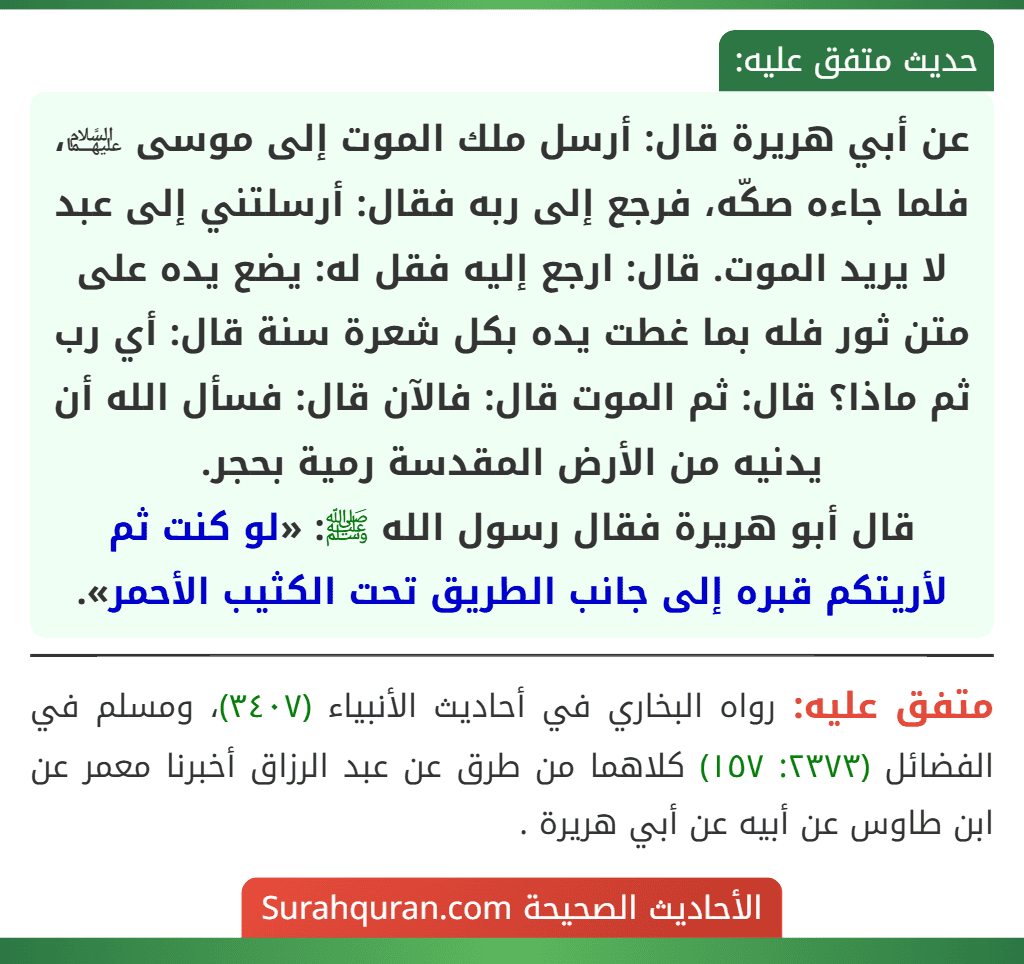 حديث متفق عليه:

عن أبي هريرة قال: أرسل ملك الموت إلى موسى عليهما السلام، فلما جاءه صكّه، فرجع إلى ربه فقال: أرسلتني إلى عبد لا يريد الموت. قال: ارجع إليه فقل له: يضع يده على متن ثور فله بما غطت يده بكل شعرة سنة قال: أي رب ثم ماذا؟ قال: ثم الموت قال: فالآن قال: فسأل الله أن يدنيه من الأرض المقدسة رمية بحجر.
قال أبو هريرة فقال رسول الله ﷺ: «لو كنت ثم لأريتكم قبره إلى جانب الطريق تحت الكثيب الأحمر».

متفق عليه: رواه البخاري في أحاديث الأنبياء (٣٤٠٧)، ومسلم في الفضائل (٢٣٧٣: ١٥٧) كلاهما من طرق عن عبد الرزاق أخبرنا معمر عن ابن طاوس عن أبيه عن أبي هريرة .

الأحاديث الصحيحة Surahquran.com